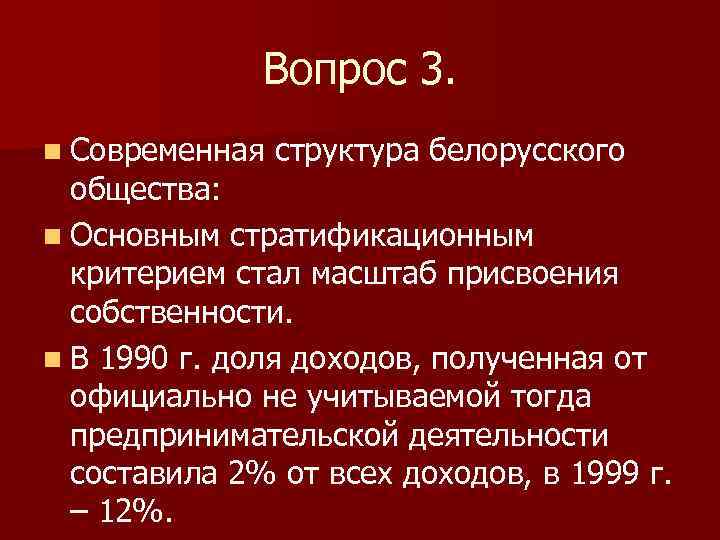 Вопрос 3.

Современная структура белорусского общества:

Основным стратификационным критерием стал масштаб присвоения собственности.

В 1990 г. доля доходов, полученная от официально не учитываемой тогда предпринимательской деятельности составила 2% от всех доходов, в 1999 г. – 12%.